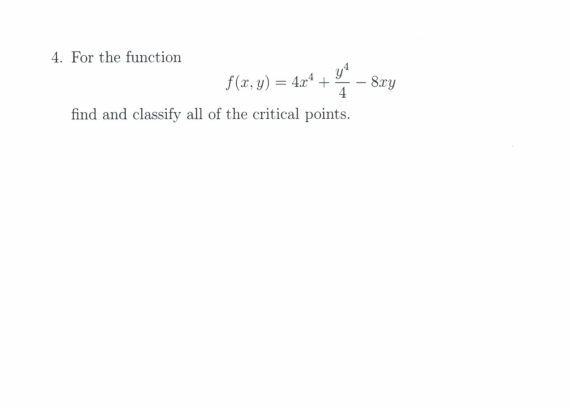 4. For the function

$$f(x, y) = 4x^4 + \frac{y^4}{4} - 8xy$$

find and classify all of the critical points.